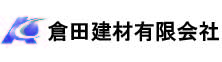 倉田建材有限会社